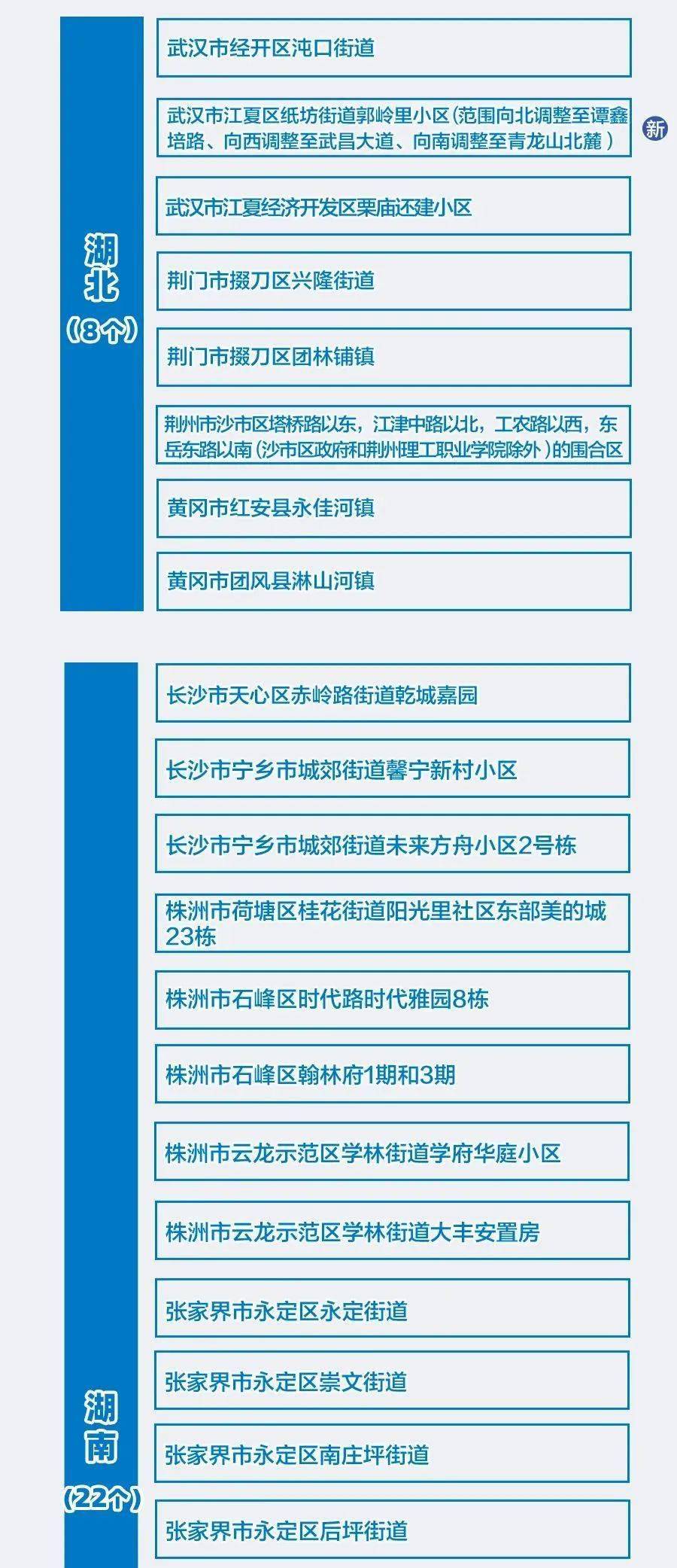 湖北
（8个）

武汉市经开区沌口街道

武汉市江夏区纸坊街道郭岭里小区（范围向北调整至谭鑫培路、向西调整至武昌大道、向南调整至青龙山北麓）

新

武汉市江夏经济开发区栗庙还建小区

荆门市掇刀区兴隆街道

荆门市掇刀区团林铺镇

荆州市沙市区塔桥路以东，江津中路以北，工农路以西，东岳东路以南（沙市区政府和荆州理工职业学院除外）的围合区

黄冈市红安县永佳河镇

黄冈市团风县淋山河镇

湖南
（22个）

长沙市天心区赤岭路街道乾城嘉园

长沙市宁乡市城郊街道馨宁新村小区

长沙市宁乡市城郊街道未来方舟小区2号栋

株洲市荷塘区桂花街道阳光里社区东部美的城23栋

株洲市石峰区时代路时代雅园8栋

株洲市石峰区翰林府1期和3期

株洲市云龙示范区学林街道学府华庭小区

株洲市云龙示范区学林街道大丰安置房

张家界市永定区永定街道

张家界市永定区崇文街道

张家界市永定区南庄坪街道

张家界市永定区后坪街道